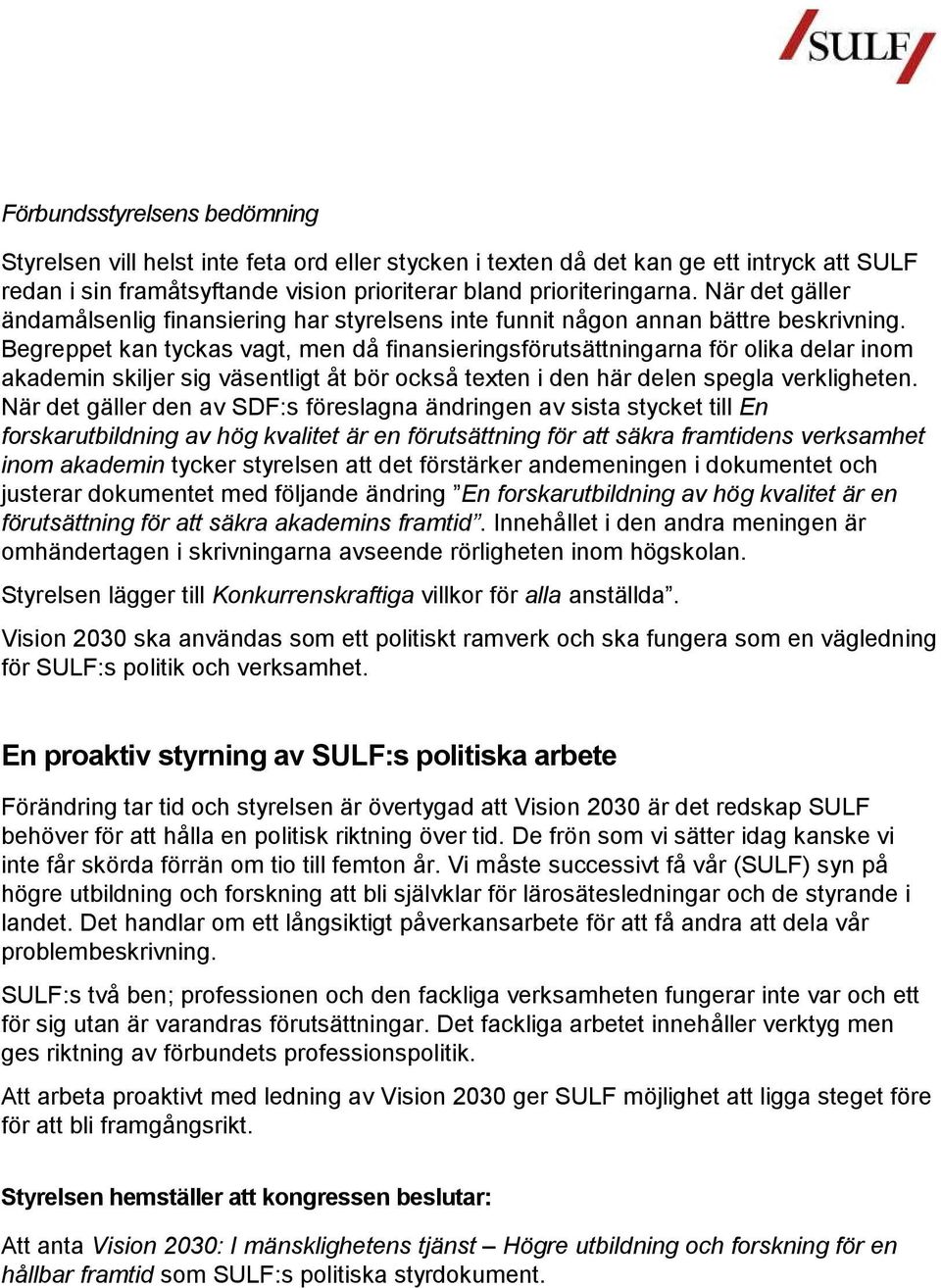 SULF

Förbundsstyrelsens bedömning

Styrelsen vill helst inte feta ord eller stycken i texten då det kan ge ett intryck att SULF redan i sin framåtsyftande vision prioriterar bland prioriteringarna. När det gäller ändamålsenlig finansiering har styrelsens inte funnit någon annan bättre beskrivning. Begreppet kan tyckas vagt, men då finansieringsförutsättningarna för olika delar inom akademin skiljer sig väsentligt åt bör också texten i den här delen spegla verkligheten. När det gäller den av SDF:s föreslagna ändringen av sista stycket till En forskarutbildning av hög kvalitet är en förutsättning för att säkra framtidens verksamhet inom akademin tycker styrelsen att det förstärker andemeningen i dokumentet och justerar dokumentet med följande ändring ”En forskarutbildning av hög kvalitet är en förutsättning för att säkra akademins framtid”. Innehållet i den andra meningen är omhändertagen i skrivningarna avseende rörligheten inom högskolan.

Styrelsen lägger till Konkurrenskraftiga villkor för alla anställda”.

Vision 2030 ska användas som ett politiskt ramverk och ska fungera som en vägledning för SULF:s politik och verksamhet.

En proaktiv styrning av SULF:s politiska arbete

Förändring tar tid och styrelsen är övertygad att Vision 2030 är det redskap SULF behöver för att hålla en politisk riktning över tid. De frön som vi sätter idag kanske vi inte får skörda förrän om tio till femton år. Vi måste successivt få vår (SULF) syn på högre utbildning och forskning att bli självklar för lärosätesledningar och de styrande i landet. Det handlar om ett långsiktigt påverkansarbete för att få andra att dela vår problembeskrivning.

SULF:s två ben; professionen och den fackliga verksamheten fungerar inte var och ett för sig utan är varandras förutsättningar. Det fackliga arbetet innehåller verktyg men ges riktning av förbundets professionspolitik.

Att arbeta proaktivt med ledning av Vision 2030 ger SULF möjlighet att ligga steget före för att bli framgångsrikt.

Styrelsen hemställer att kongressen beslutar:

Att anta Vision 2030: I mänsklighetens tjänst – Högre utbildning och forskning för en hållbar framtid som SULF:s politiska styrdokument.